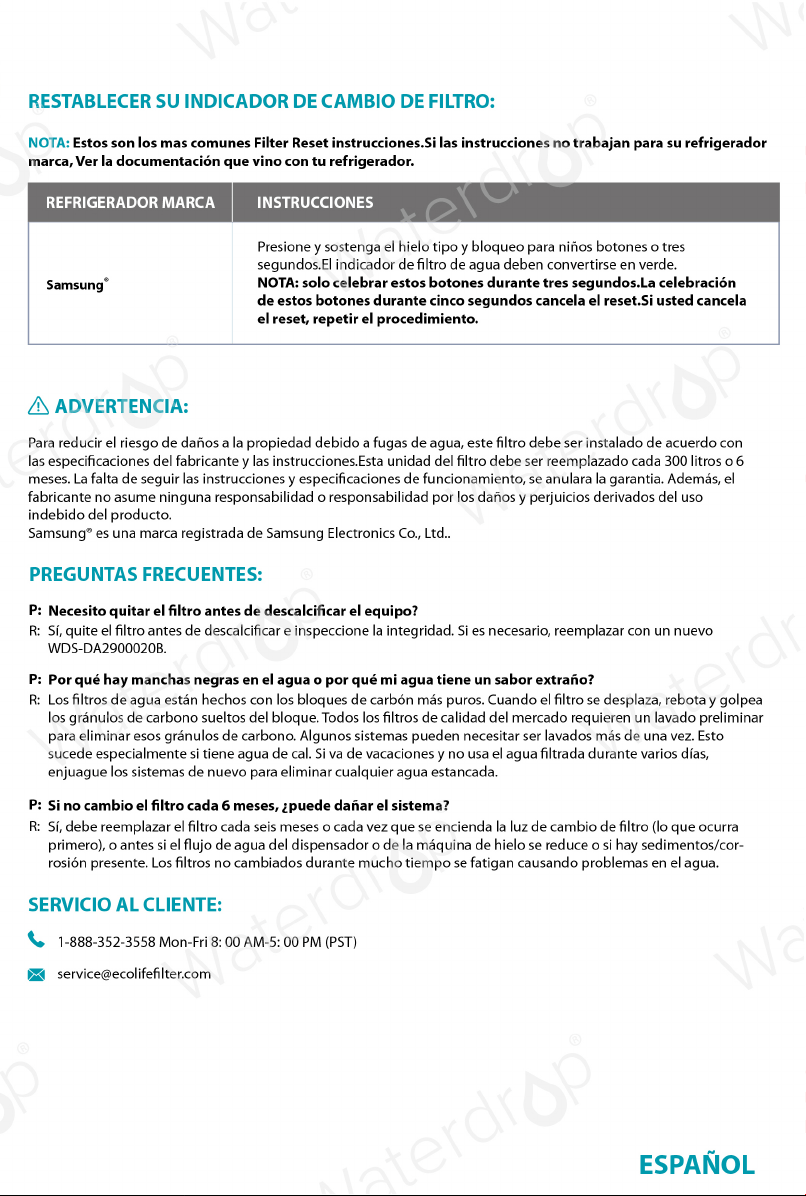 RESTABLECER SU INDICADOR DE CAMBIO DE FILTRO:

NOTA: Estos son los mas comunes Filter Reset instrucciones.Si las instrucciones no trabajan para su refrigerador marca, Ver la documentación que vino con tu refrigerador.

| REFRIGERADOR MARCA | INSTRUCCIONES |
|---|---|
| Samsung® | Presione y sostenga el hielo tipo y bloqueo para niños botones o tres segundos.El indicador de filtro de agua deben convertirse en verde. NOTA: solo celebrar estos botones durante tres segundos.La celebración de estos botones durante cinco segundos cancela el reset.Si usted cancela el reset, repetir el procedimiento. |

ADVERTENCIA:

Para reducir el riesgo de daños a la propiedad debido a fugas de agua, este filtro debe ser instalado de acuerdo con las especificaciones del fabricante y las instrucciones.Esta unidad del filtro debe ser reemplazado cada 300 litros o 6 meses. La falta de seguir las instrucciones y especificaciones de funcionamiento, se anulara la garantia. Además, el fabricante no asume ninguna responsabilidad o responsabilidad por los daños y perjuicios derivados del uso indebido del producto.
Samsung® es una marca registrada de Samsung Electronics Co., Ltd..

PREGUNTAS FRECUENTES:

P: Necesito quitar el filtro antes de descalcificar el equipo?
R: Sí, quite el filtro antes de descalcificar e inspeccione la integridad. Si es necesario, reemplazar con un nuevo WDS-DA2900020B.

P: Por qué hay manchas negras en el agua o por qué mi agua tiene un sabor extraño?
R: Los filtros de agua están hechos con los bloques de carbón más puros. Cuando el filtro se desplaza, rebota y golpea los gránulos de carbono sueltos del bloque. Todos los filtros de calidad del mercado requieren un lavado preliminar para eliminar esos gránulos de carbono. Algunos sistemas pueden necesitar ser lavados más de una vez. Esto sucede especialmente si tiene agua de cal. Si va de vacaciones y no usa el agua filtrada durante varios días, enjuague los sistemas de nuevo para eliminar cualquier agua estancada.

P: Si no cambio el filtro cada 6 meses, ¿puede dañar el sistema?
R: Sí, debe reemplazar el filtro cada seis meses o cada vez que se encienda la luz de cambio de filtro (lo que ocurra primero), o antes si el flujo de agua del dispensador o de la máquina de hielo se reduce o si hay sedimentos/corrosión presente. Los filtros no cambiados durante mucho tiempo se fatigan causando problemas en el agua.

SERVICIO AL CLIENTE:

1-888-352-3558 Mon-Fri 8: 00 AM-5: 00 PM (PST)

service@ecolifefilter.com

ESPAÑOL